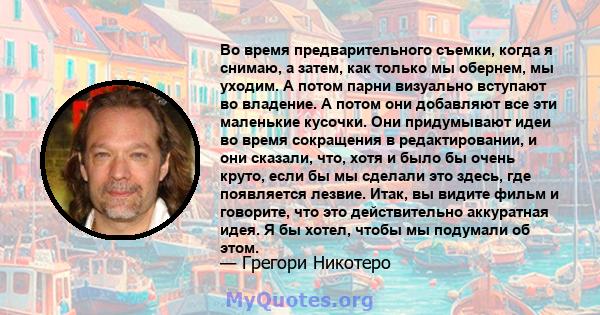 Во время предварительного съемки, когда я снимаю, а затем, как только мы обернем, мы уходим. А потом парни визуально вступают во владение. А потом они добавляют все эти маленькие кусочки. Они придумывают идеи во время сокращения в редактировании, и они сказали, что, хотя и было бы очень круто, если бы мы сделали это здесь, где появляется лезвие. Итак, вы видите фильм и говорите, что это действительно аккуратная идея. Я бы хотел, чтобы мы подумали об этом.

— Грегори Никотеро

MyQuotes.org